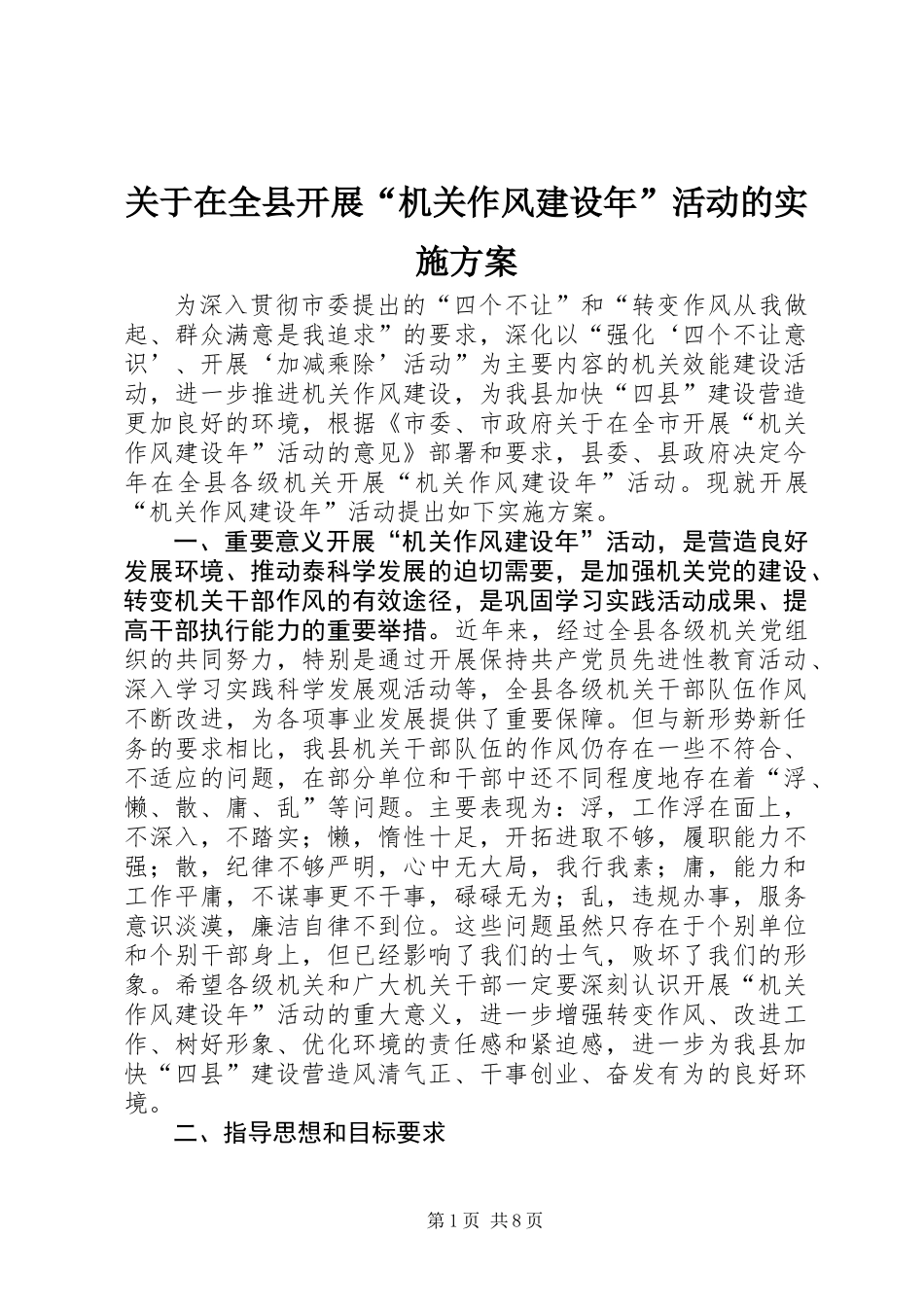 关于在全县开展“机关作风建设年”活动的实施方案

为深入贯彻市委提出的“四个不让”和“转变作风从我做起、群众满意是我追求”的要求，深化以“强化‘四个不让意识’、开展‘加减乘除’活动”为主要内容的机关效能建设活动，进一步推进机关作风建设，为我县加快“四县”建设营造更加良好的环境，根据《市委、市政府关于在全市开展“机关作风建设年”活动的意见》部署和要求，县委、县政府决定今年在全县各级机关开展“机关作风建设年”活动。现就开展“机关作风建设年”活动提出如下实施方案。

一、重要意义开展“机关作风建设年”活动，是营造良好发展环境、推动泰科学发展的迫切需要，是加强机关党的建设、转变机关干部作风的有效途径，是巩固学习实践活动成果、提高干部执行能力的重要举措。近年来，经过全县各级机关党组织的共同努力，特别是通过开展保持共产党员先进性教育活动、深入学习实践科学发展观活动等，全县各级机关干部队伍作风不断改进，为各项事业发展提供了重要保障。但与新形势新任务的要求相比，我县机关干部队伍的作风仍存在一些不符合、不适应的问题，在部分单位和干部中还不同程度地存在着“浮、懒、散、庸、乱”等问题。主要表现为：浮，工作浮在面上，不深入，不踏实；懒，惰性十足，开拓进取不够，履职能力不强；散，纪律不够严明，心中无大局，我行我素；庸，能力和工作平庸，不谋事更不干事，碌碌无为；乱，违规办事，服务意识淡漠，廉洁自律不到位。这些问题虽然只存在于个别单位和个别干部身上，但已经影响了我们的士气，败坏了我们的形象。希望各级机关和广大机关干部一定要深刻认识开展“机关作风建设年”活动的重大意义，进一步增强转变作风、改进工作、树好形象、优化环境的责任感和紧迫感，进一步为我县加快“四县”建设营造风清气正、干事创业、奋发有为的良好环境。

二、指导思想和目标要求

第1页 共8页